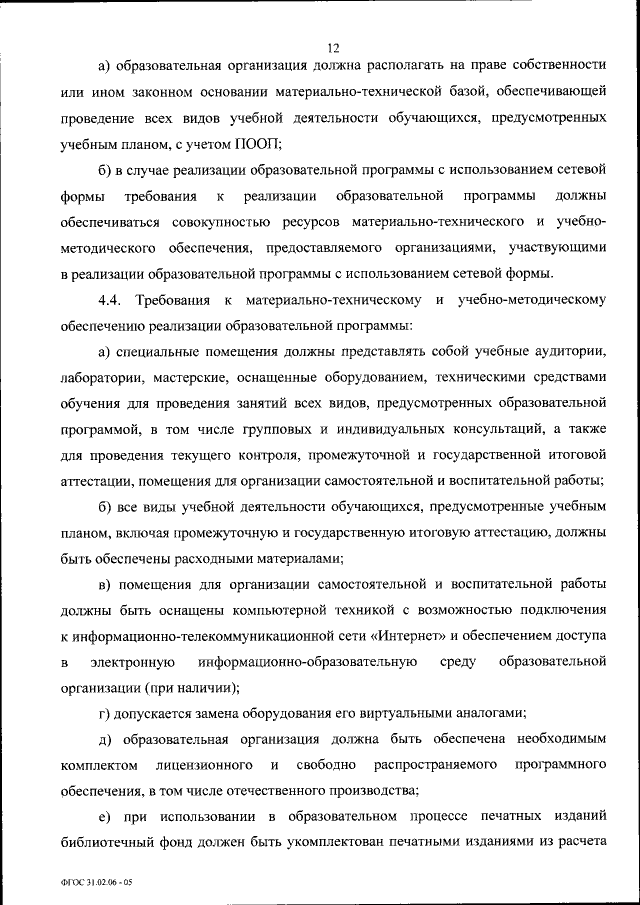 12

а) образовательная организация должна располагать на праве собственности или ином законном основании материально-технической базой, обеспечивающей проведение всех видов учебной деятельности обучающихся, предусмотренных учебным планом, с учетом ПООП;

б) в случае реализации образовательной программы с использованием сетевой формы требования к реализации образовательной программы должны обеспечиваться совокупностью ресурсов материально-технического и учебно-методического обеспечения, предоставляемого организациями, участвующими в реализации образовательной программы с использованием сетевой формы.

4.4. Требования к материально-техническому и учебно-методическому обеспечению реализации образовательной программы:

а) специальные помещения должны представлять собой учебные аудитории, лаборатории, мастерские, оснащенные оборудованием, техническими средствами обучения для проведения занятий всех видов, предусмотренных образовательной программой, в том числе групповых и индивидуальных консультаций, а также для проведения текущего контроля, промежуточной и государственной итоговой аттестации, помещения для организации самостоятельной и воспитательной работы;

б) все виды учебной деятельности обучающихся, предусмотренные учебным планом, включая промежуточную и государственную итоговую аттестацию, должны быть обеспечены расходными материалами;

в) помещения для организации самостоятельной и воспитательной работы должны быть оснащены компьютерной техникой с возможностью подключения к информационно-телекоммуникационной сети «Интернет» и обеспечением доступа в электронную информационно-образовательную среду образовательной организации (при наличии);

г) допускается замена оборудования его виртуальными аналогами;

д) образовательная организация должна быть обеспечена необходимым комплектом лицензионного и свободно распространяемого программного обеспечения, в том числе отечественного производства;

е) при использовании в образовательном процессе печатных изданий библиотечный фонд должен быть укомплектован печатными изданиями из расчета

ФГОС 31.02.06 - 05